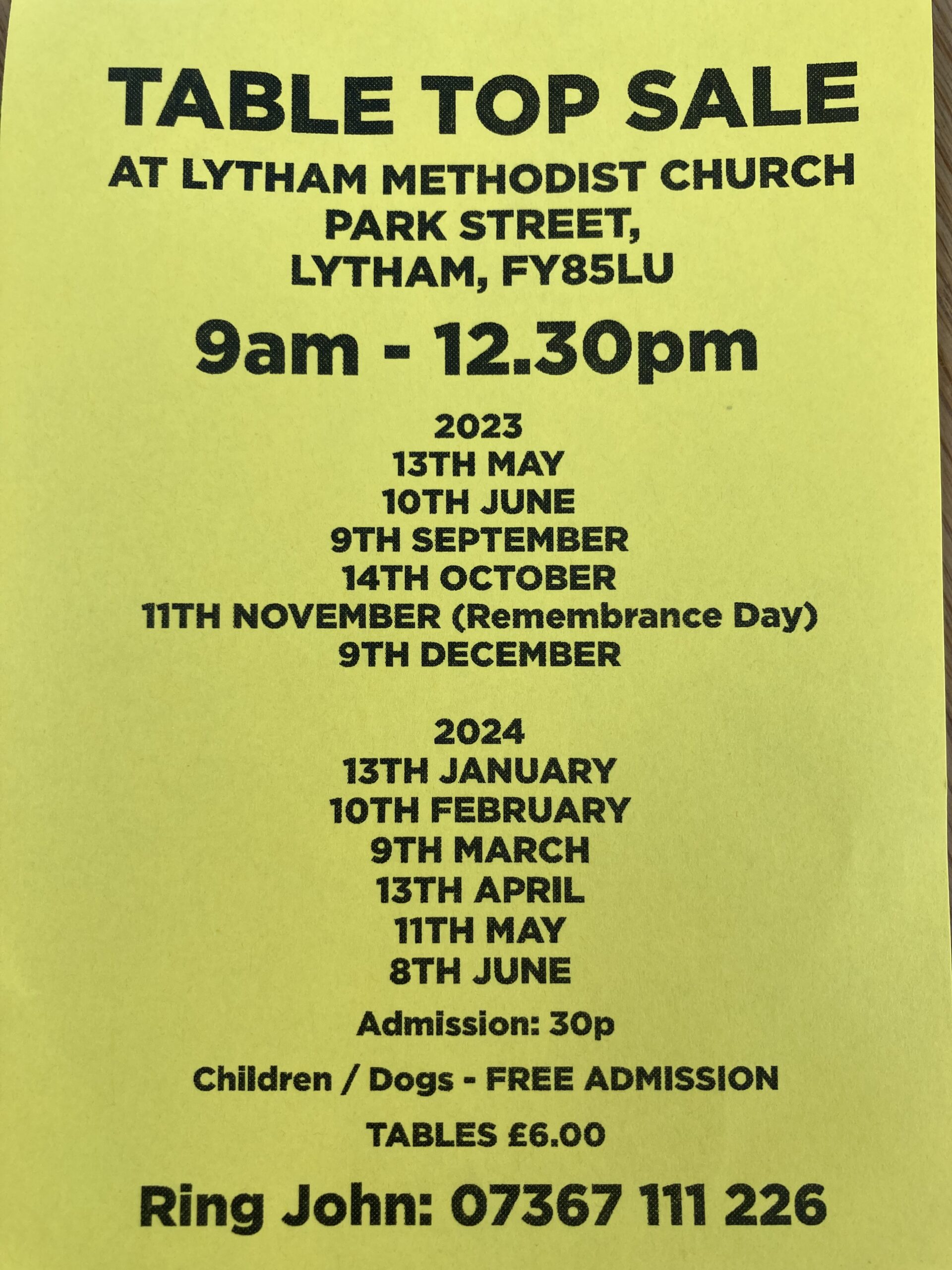 TABLE TOP SALE
AT LYTHAM METHODIST CHURCH
PARK STREET,
LYTHAM, FY85LU

9am - 12.30pm

2023
13TH MAY
10TH JUNE
9TH SEPTEMBER
14TH OCTOBER
11TH NOVEMBER (Remembrance Day)
9TH DECEMBER

2024
13TH JANUARY
10TH FEBRUARY
9TH MARCH
13TH APRIL
11TH MAY
8TH JUNE

Admission: 30p

Children / Dogs - FREE ADMISSION

TABLES £6.00

Ring John: 07367 111 226